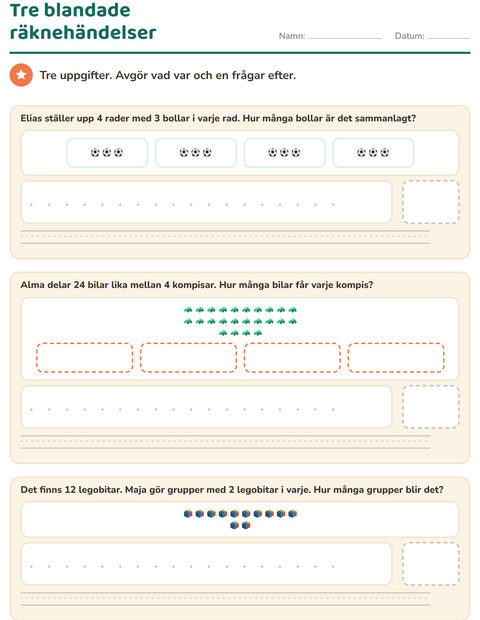 Tre blandade räknehändelser

Namn:

Datum:

Tre uppgifter. Avgör vad var och en frågar efter.

Elias ställer upp 4 rader med 3 bollar i varje rad. Hur många bollar är det sammanlagt?

Alma delar 24 bilar lika mellan 4 kompisar. Hur många bilar får varje kompis?

Det finns 12 legobitar. Maja gör grupper med 2 legobitar i varje. Hur många grupper blir det?